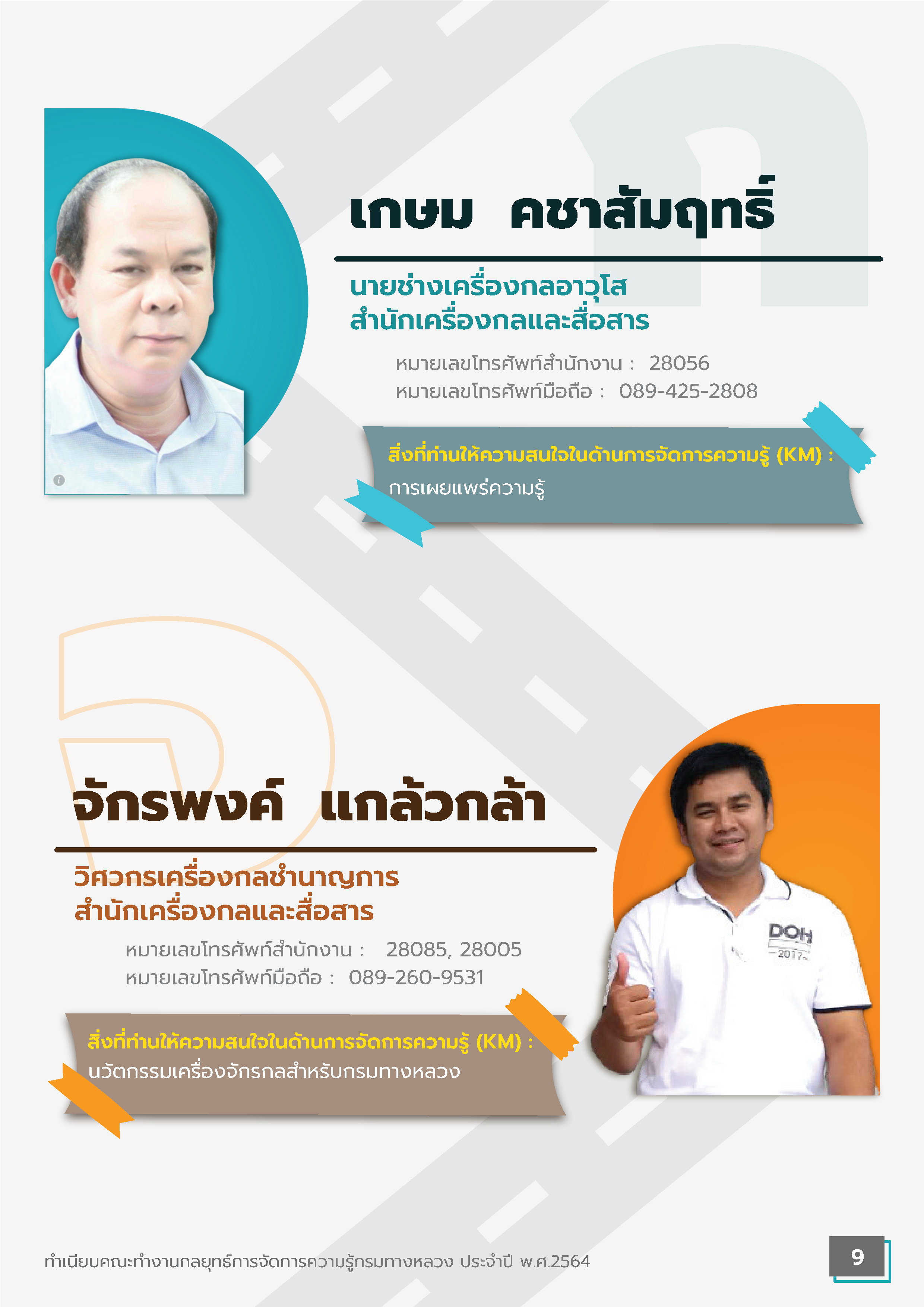 เกษม คชาสัมฤทธิ์

นายช่างเครื่องกลอาวุโส
สำนักเครื่องกลและสื่อสาร

หมายเลขโทรศัพท์สำนักงาน : 28056
หมายเลขโทรศัพท์มือถือ : 089-425-2808

สิ่งที่ท่านให้ความสนใจในด้านการจัดการความรู้ (KM) :
การเผยแพร่ความรู้

จักรพงค์ แกล้วกล้า

วิศวกรเครื่องกลชำนาญการ
สำนักเครื่องกลและสื่อสาร

หมายเลขโทรศัพท์สำนักงาน : 28085, 28005
หมายเลขโทรศัพท์มือถือ : 089-260-9531

สิ่งที่ท่านให้ความสนใจในด้านการจัดการความรู้ (KM) :
นวัตกรรมเครื่องจักรกลสำหรับกรมทางหลวง

DOH
2017

ทำเนียบคณะทำงานกลยุทธ์การจัดการความรู้กรมทางหลวง ประจำปี พ.ศ.2564

9